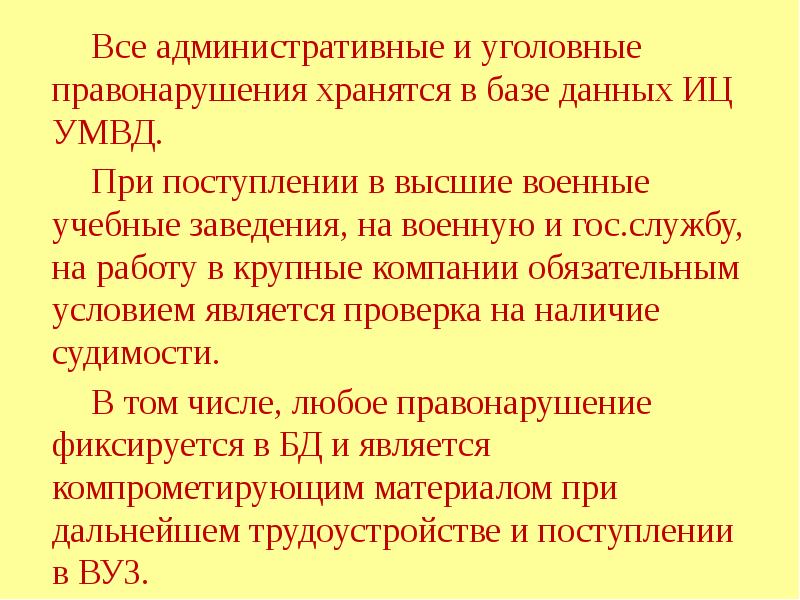 Все административные и уголовные правонарушения хранятся в базе данных ИЦ УМВД.

При поступлении в высшие военные учебные заведения, на военную и гос.службу, на работу в крупные компании обязательным условием является проверка на наличие судимости.

В том числе, любое правонарушение фиксируется в БД и является компрометирующим материалом при дальнейшем трудоустройстве и поступлении в ВУЗ.